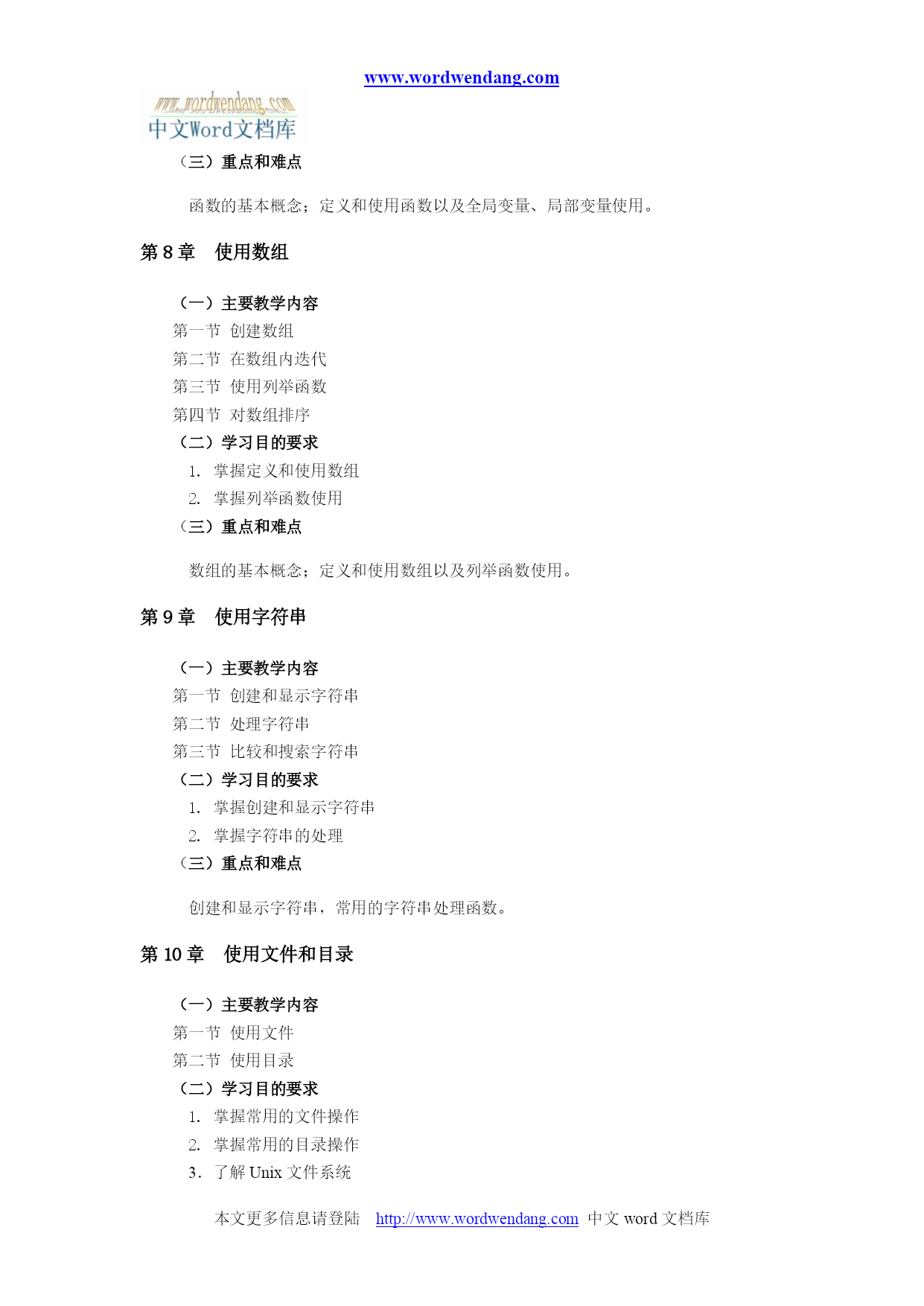 www.wordwendang.com

www.wordwendang.com
中文Word文档库

（三）重点和难点

函数的基本概念；定义和使用函数以及全局变量、局部变量使用。

第 8 章　使用数组

（一）主要教学内容
第一节 创建数组
第二节 在数组内迭代
第三节 使用列举函数
第四节 对数组排序
（二）学习目的要求
1. 掌握定义和使用数组
2. 掌握列举函数使用
（三）重点和难点

数组的基本概念；定义和使用数组以及列举函数使用。

第 9 章　使用字符串

（一）主要教学内容
第一节 创建和显示字符串
第二节 处理字符串
第三节 比较和搜索字符串
（二）学习目的要求
1. 掌握创建和显示字符串
2. 掌握字符串的处理
（三）重点和难点

创建和显示字符串，常用的字符串处理函数。

第 10 章　使用文件和目录

（一）主要教学内容
第一节 使用文件
第二节 使用目录
（二）学习目的要求
1. 掌握常用的文件操作
2. 掌握常用的目录操作
3. 了解 Unix 文件系统

本文更多信息请登陆 http://www.wordwendang.com 中文 word 文档库